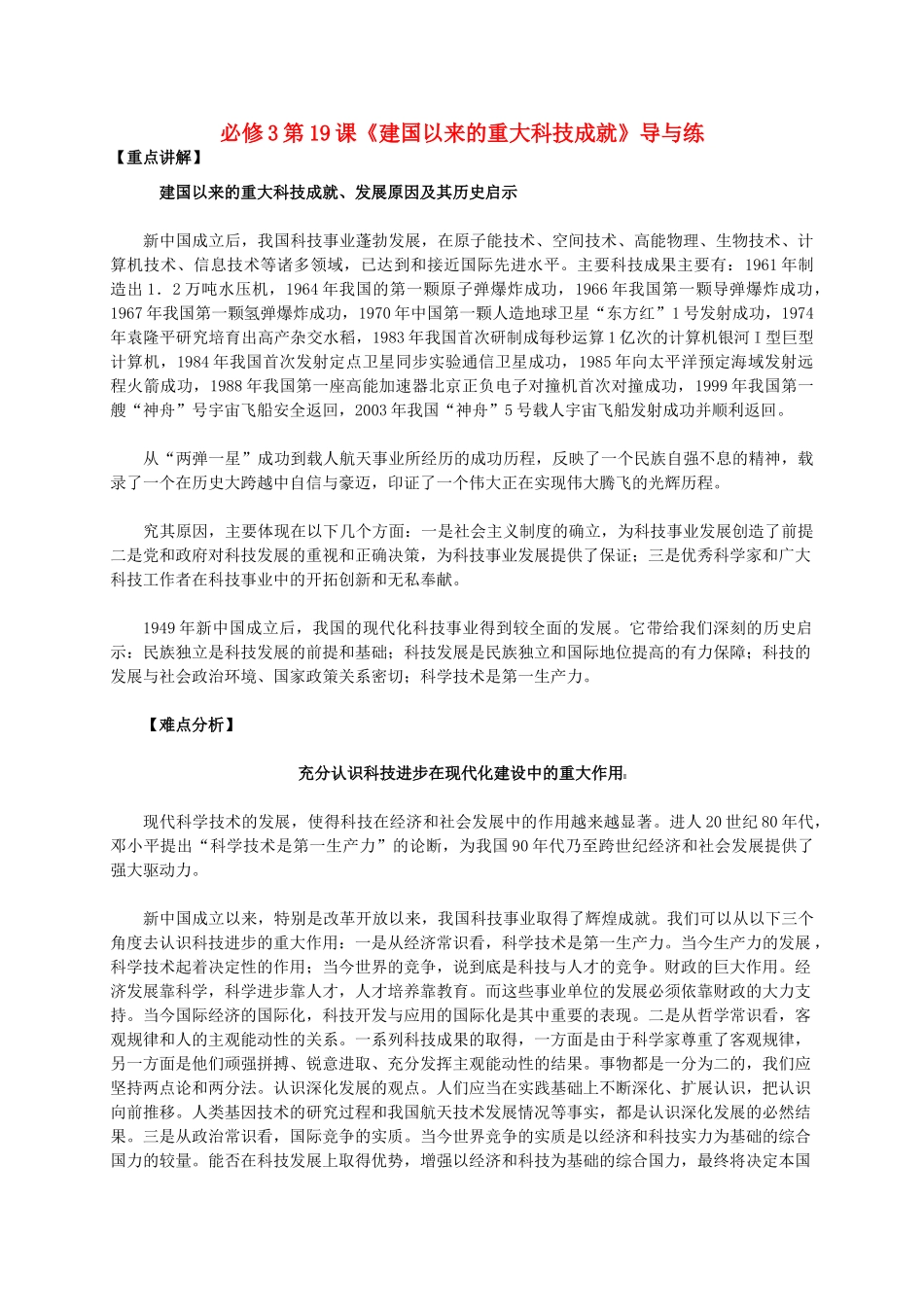 必修3第19课《建国以来的重大科技成就》导与练

【重点讲解】

建国以来的重大科技成就、发展原因及其历史启示

新中国成立后，我国科技事业蓬勃发展，在原子能技术、空间技术、高能物理、生物技术、计算机技术、信息技术等诸多领域，已达到和接近国际先进水平。主要科技成果主要有：1961年制造出1．2万吨水压机，1964年我国的第一颗原子弹爆炸成功，1966年我国第一颗导弹爆炸成功，1967年我国第一颗氢弹爆炸成功，1970年中国第一颗人造地球卫星“东方红”1号发射成功，1974年袁隆平研究培育出高产杂交水稻，1983年我国首次研制成每秒运算1亿次的计算机银河Ⅰ型巨型计算机，1984年我国首次发射定点卫星同步实验通信卫星成功，1985年向太平洋预定海域发射远程火箭成功，1988年我国第一座高能加速器北京正负电子对撞机首次对撞成功，1999年我国第一艘“神舟”号宇宙飞船安全返回，2003年我国“神舟”5号载人宇宙飞船发射成功并顺利返回。

从“两弹一星”成功到载人航天事业所经历的成功历程，反映了一个民族自强不息的精神，载录了一个在历史大跨越中自信与豪迈，印证了一个伟大正在实现伟大腾飞的光辉历程。

究其原因，主要体现在以下几个方面：一是社会主义制度的确立，为科技事业发展创造了前提二是党和政府对科技发展的重视和正确决策，为科技事业发展提供了保证；三是优秀科学家和广大科技工作者在科技事业中的开拓创新和无私奉献。

1949年新中国成立后，我国的现代化科技事业得到较全面的发展。它带给我们深刻的历史启示：民族独立是科技发展的前提和基础；科技发展是民族独立和国际地位提高的有力保障；科技的发展与社会政治环境、国家政策关系密切；科学技术是第一生产力。

【难点分析】

充分认识科技进步在现代化建设中的重大作用。

现代科学技术的发展，使得科技在经济和社会发展中的作用越来越显著。进人20世纪80年代，邓小平提出“科学技术是第一生产力”的论断，为我国90年代乃至跨世纪经济和社会发展提供了强大驱动力。

新中国成立以来，特别是改革开放以来，我国科技事业取得了辉煌成就。我们可以从以下三个角度去认识科技进步的重大作用：一是从经济常识看，科学技术是第一生产力。当今生产力的发展，科学技术起着决定性的作用；当今世界的竞争，说到底是科技与人才的竞争。财政的巨大作用。经济发展靠科学，科学进步靠人才，人才培养靠教育。而这些事业单位的发展必须依靠财政的大力支持。当今国际经济的国际化，科技开发与应用的国际化是其中重要的表现。二是从哲学常识看，客观规律和人的主观能动性的关系。一系列科技成果的取得，一方面是由于科学家尊重了客观规律，另一方面是他们顽强拼搏、锐意进取、充分发挥主观能动性的结果。事物都是一分为二的，我们应坚持两点论和两分法。认识深化发展的观点。人们应当在实践基础上不断深化、扩展认识，把认识向前推移。人类基因技术的研究过程和我国航天技术发展情况等事实，都是认识深化发展的必然结果。三是从政治常识看，国际竞争的实质。当今世界竞争的实质是以经济和科技实力为基础的综合国力的较量。能否在科技发展上取得优势，增强以经济和科技为基础的综合国力，最终将决定本国